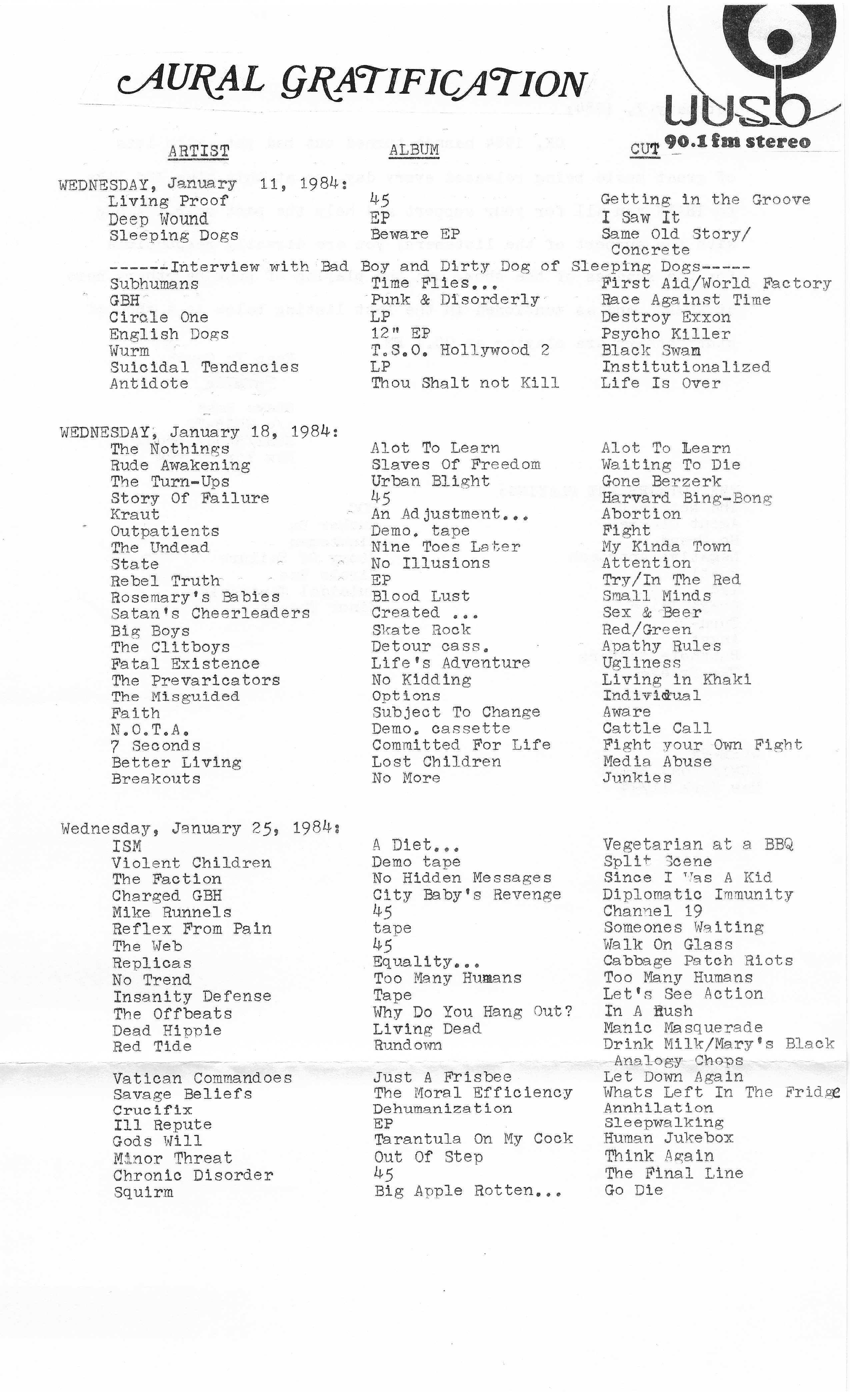 AURAL GRATIFICATION

wusb 90.1 fm stereo

| ARTIST | ALBUM | CUT |
|---|---|---|
| WEDNESDAY, January 11, 1984: | | |
| Living Proof | 45 | Getting in the Groove |
| Deep Wound | EP | I Saw It |
| Sleeping Dogs | Beware EP | Same Old Story/ Concrete |
| ------Interview with Bad Boy and Dirty Dog of Sleeping Dogs----- | | |
| Subhumans | Time Flies... | First Aid/World Factory |
| GBH | Punk & Disorderly | Race Against Time |
| Circle One | LP | Destroy Exxon |
| English Dogs | 12" EP | Psycho Killer |
| Wurm | T.S.O. Hollywood 2 | Black Swan |
| Suicidal Tendencies | LP | Institutionalized |
| Antidote | Thou Shalt not Kill | Life Is Over |
| WEDNESDAY, January 18, 1984: | | |
| The Nothings | Alot To Learn | Alot To Learn |
| Rude Awakening | Slaves Of Freedom | Waiting To Die |
| The Turn-Ups | Urban Blight | Gone Berzerk |
| Story Of Failure | 45 | Harvard Bing-Bong |
| Kraut | An Adjustment... | Abortion |
| Outpatients | Demo. tape | Fight |
| The Undead | Nine Toes Later | My Kinda Town |
| State | No Illusions | Attention |
| Rebel Truth | EP | Try/In The Red |
| Rosemary's Babies | Blood Lust | Small Minds |
| Satan's Cheerleaders | Created ... | Sex & Beer |
| Big Boys | Skate Rock | Red/Green |
| The Clitboys | Detour cass. | Apathy Rules |
| Fatal Existence | Life's Adventure | Ugliness |
| The Prevaricators | No Kidding | Living in Khaki |
| The Misguided | Options | Individual |
| Faith | Subject To Change | Aware |
| N.O.T.A. | Demo. cassette | Cattle Call |
| 7 Seconds | Committed For Life | Fight your Own Fight |
| Better Living | Lost Children | Media Abuse |
| Breakouts | No More | Junkies |
| Wednesday, January 25, 1984: | | |
| ISM | A Diet... | Vegetarian at a BBQ |
| Violent Children | Demo tape | Split Scene |
| The Faction | No Hidden Messages | Since I Was A Kid |
| Charged GBH | City Baby's Revenge | Diplomatic Immunity |
| Mike Runnels | 45 | Channel 19 |
| Reflex From Pain | tape | Someones Waiting |
| The Web | 45 | Walk On Glass |
| Replicas | Equality... | Cabbage Patch Riots |
| No Trend | Too Many Humans | Too Many Humans |
| Insanity Defense | Tape | Let's See Action |
| The Offbeats | Why Do You Hang Out? | In A Rush |
| Dead Hippie | Living Dead | Manic Masquerade |
| Red Tide | Rundown | Drink Milk/Mary's Black Analogy Chops |
| Vatican Commandoes | Just A Frisbee | Let Down Again |
| Savage Beliefs | The Moral Efficiency | Whats Left In The Fridge |
| Crucifix | Dehumanization | Annhilation |
| Ill Repute | EP | Sleepwalking |
| Gods Will | Tarantula On My Cock | Human Jukebox |
| Minor Threat | Out Of Step | Think Again |
| Chronic Disorder | 45 | The Final Line |
| Squirm | Big Apple Rotten... | Go Die |